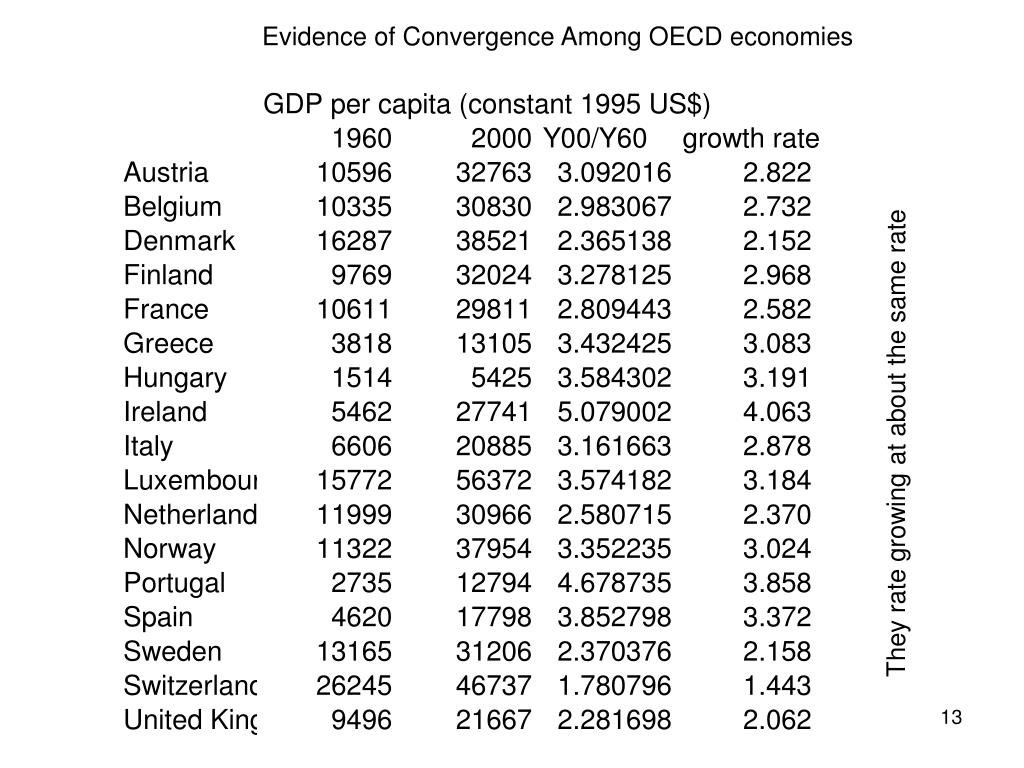 Evidence of Convergence Among OECD economies

GDP per capita (constant 1995 US$)

| | 1960 | 2000 | Y00/Y60 | growth rate |
|---|---|---|---|---|
| Austria | 10596 | 32763 | 3.092016 | 2.822 |
| Belgium | 10335 | 30830 | 2.983067 | 2.732 |
| Denmark | 16287 | 38521 | 2.365138 | 2.152 |
| Finland | 9769 | 32024 | 3.278125 | 2.968 |
| France | 10611 | 29811 | 2.809443 | 2.582 |
| Greece | 3818 | 13105 | 3.432425 | 3.083 |
| Hungary | 1514 | 5425 | 3.584302 | 3.191 |
| Ireland | 5462 | 27741 | 5.079002 | 4.063 |
| Italy | 6606 | 20885 | 3.161663 | 2.878 |
| Luxembour | 15772 | 56372 | 3.574182 | 3.184 |
| Netherland | 11999 | 30966 | 2.580715 | 2.370 |
| Norway | 11322 | 37954 | 3.352235 | 3.024 |
| Portugal | 2735 | 12794 | 4.678735 | 3.858 |
| Spain | 4620 | 17798 | 3.852798 | 3.372 |
| Sweden | 13165 | 31206 | 2.370376 | 2.158 |
| Switzerlanc | 26245 | 46737 | 1.780796 | 1.443 |
| United King | 9496 | 21667 | 2.281698 | 2.062 |

They rate growing at about the same rate

13